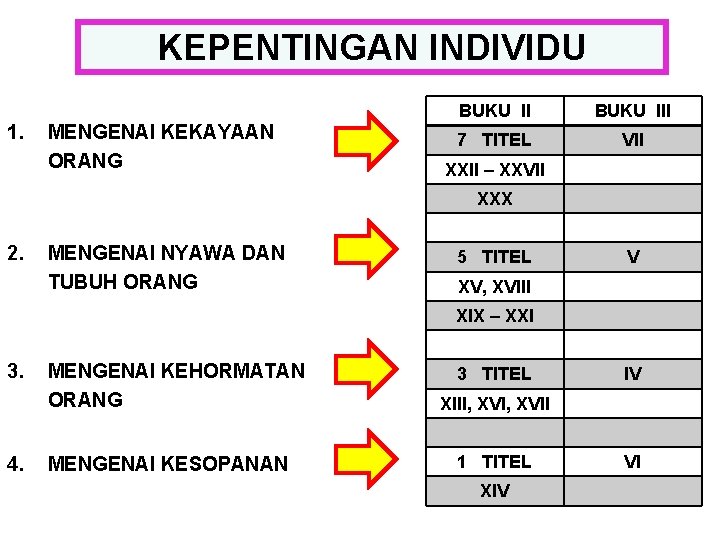 KEPENTINGAN INDIVIDU

1. MENGENAI KEKAYAAN ORANG

2. MENGENAI NYAWA DAN TUBUH ORANG

3. MENGENAI KEHORMATAN ORANG

4. MENGENAI KESOPANAN

| BUKU II | BUKU III |
|---|---|
| 7 TITEL | VII |
| XXII – XXVII | |
| XXX | |
| | |
| 5 TITEL | V |
| XV, XVIII | |
| XIX – XXI | |
| | |
| 3 TITEL | IV |
| XIII, XVI, XVII | |
| | |
| 1 TITEL | VI |
| XIV | |